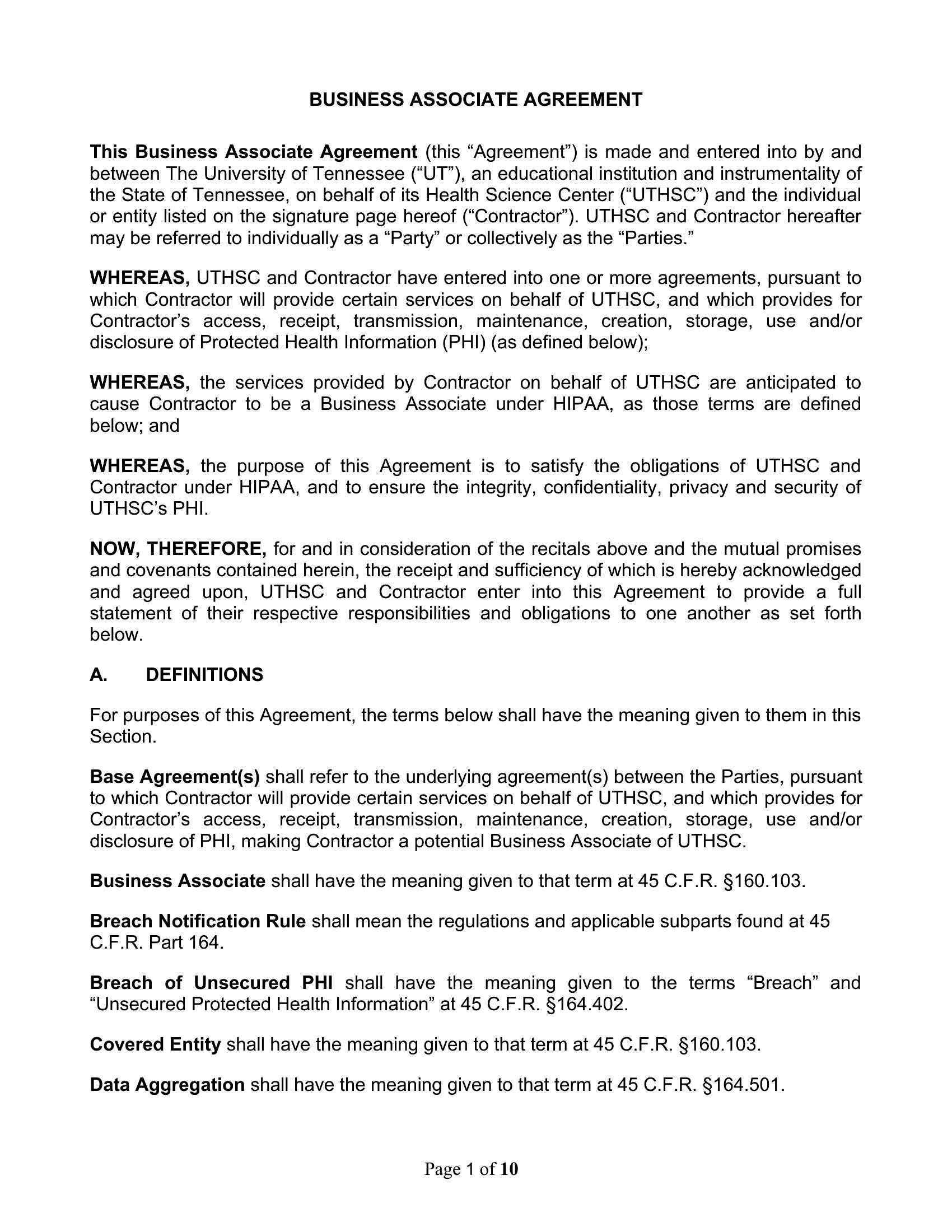 BUSINESS ASSOCIATE AGREEMENT

This Business Associate Agreement (this “Agreement”) is made and entered into by and between The University of Tennessee (“UT”), an educational institution and instrumentality of the State of Tennessee, on behalf of its Health Science Center (“UTHSC”) and the individual or entity listed on the signature page hereof (“Contractor”). UTHSC and Contractor hereafter may be referred to individually as a “Party” or collectively as the “Parties.”

WHEREAS, UTHSC and Contractor have entered into one or more agreements, pursuant to which Contractor will provide certain services on behalf of UTHSC, and which provides for Contractor’s access, receipt, transmission, maintenance, creation, storage, use and/or disclosure of Protected Health Information (PHI) (as defined below);

WHEREAS, the services provided by Contractor on behalf of UTHSC are anticipated to cause Contractor to be a Business Associate under HIPAA, as those terms are defined below; and

WHEREAS, the purpose of this Agreement is to satisfy the obligations of UTHSC and Contractor under HIPAA, and to ensure the integrity, confidentiality, privacy and security of UTHSC’s PHI.

NOW, THEREFORE, for and in consideration of the recitals above and the mutual promises and covenants contained herein, the receipt and sufficiency of which is hereby acknowledged and agreed upon, UTHSC and Contractor enter into this Agreement to provide a full statement of their respective responsibilities and obligations to one another as set forth below.

A. DEFINITIONS

For purposes of this Agreement, the terms below shall have the meaning given to them in this Section.

Base Agreement(s) shall refer to the underlying agreement(s) between the Parties, pursuant to which Contractor will provide certain services on behalf of UTHSC, and which provides for Contractor’s access, receipt, transmission, maintenance, creation, storage, use and/or disclosure of PHI, making Contractor a potential Business Associate of UTHSC.

Business Associate shall have the meaning given to that term at 45 C.F.R. §160.103.

Breach Notification Rule shall mean the regulations and applicable subparts found at 45 C.F.R. Part 164.

Breach of Unsecured PHI shall have the meaning given to the terms “Breach” and “Unsecured Protected Health Information” at 45 C.F.R. §164.402.

Covered Entity shall have the meaning given to that term at 45 C.F.R. §160.103.

Data Aggregation shall have the meaning given to that term at 45 C.F.R. §164.501.

Page 1 of 10